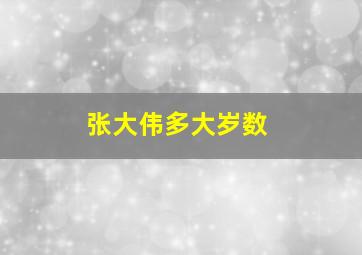 张大伟多大岁数